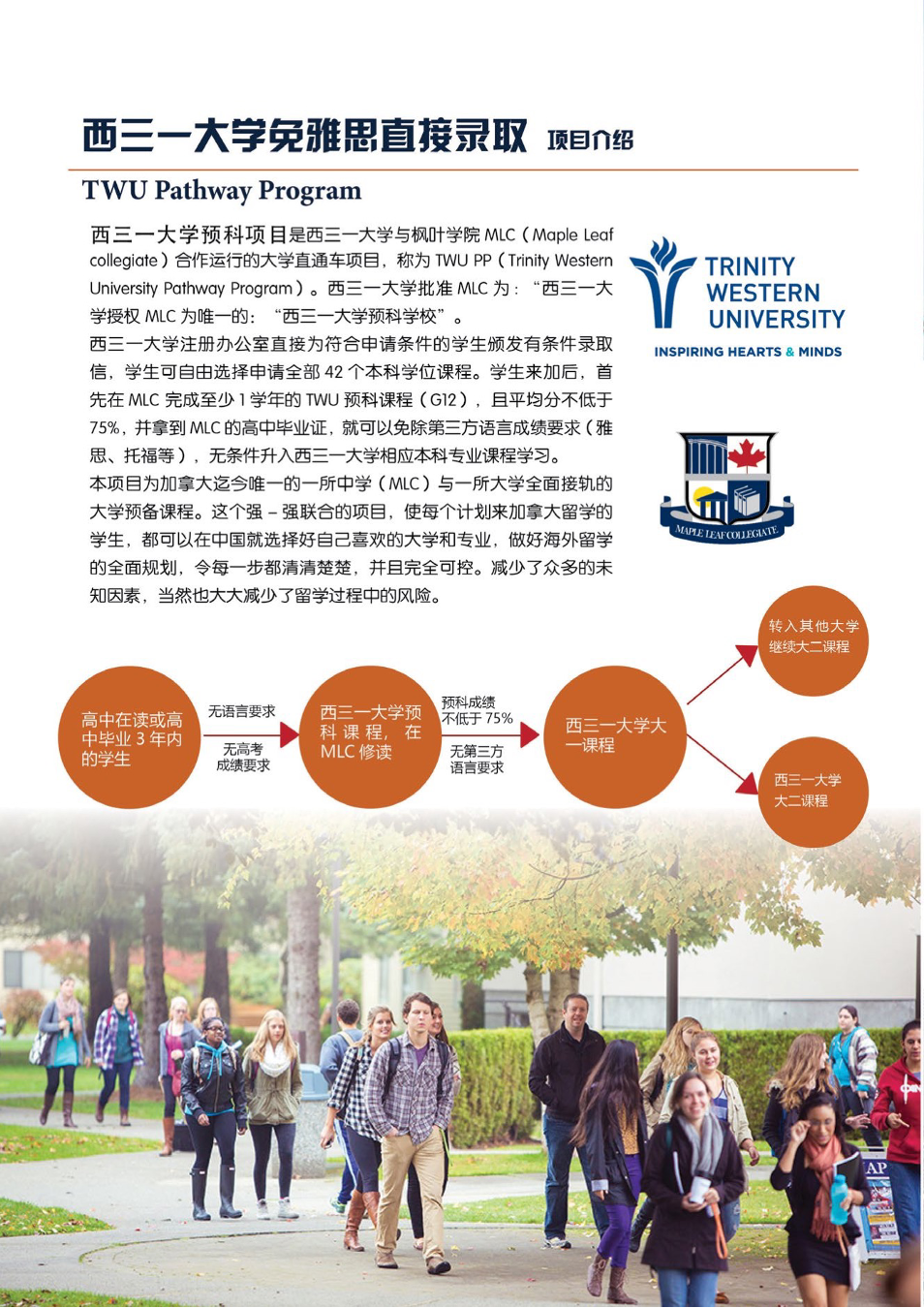 西三一大学免雅思直接录取 项目介绍

TWU Pathway Program

西三一大学预科项目是西三一大学与枫叶学院 MLC（Maple Leaf collegiate）合作运行的大学直通车项目，称为 TWU PP（Trinity Western University Pathway Program）。西三一大学批准 MLC 为：“西三一大学授权 MLC 为唯一的：“西三一大学预科学校”。

西三一大学注册办公室直接为符合申请条件的学生颁发有条件录取信，学生可自由选择申请全部 42 个本科学位课程。学生来加后，首先在 MLC 完成至少 1 学年的 TWU 预科课程（G12），且平均分不低于 75%，并拿到 MLC 的高中毕业证，就可以免除第三方语言成绩要求（雅思、托福等），无条件升入西三一大学相应本科专业课程学习。

本项目为加拿大迄今唯一的一所中学（MLC）与一所大学全面接轨的大学预备课程。这个强－强联合的项目，使每个计划来加拿大留学的学生，都可以在中国就选择好自己喜欢的大学和专业，做好海外留学的全面规划，令每一步都清清楚楚，并且完全可控。减少了众多的未知因素，当然也大大减少了留学过程中的风险。

TRINITY WESTERN UNIVERSITY
INSPIRING HEARTS & MINDS

MAPLE LEAF COLLEGIATE

高中在读或高中毕业 3 年内的学生

无语言要求
无高考成绩要求

西三一大学预科课程，在 MLC 修读

预科成绩不低于 75%
无第三方语言要求

西三一大学大一课程

转入其他大学继续大二课程

西三一大学大二课程

AP